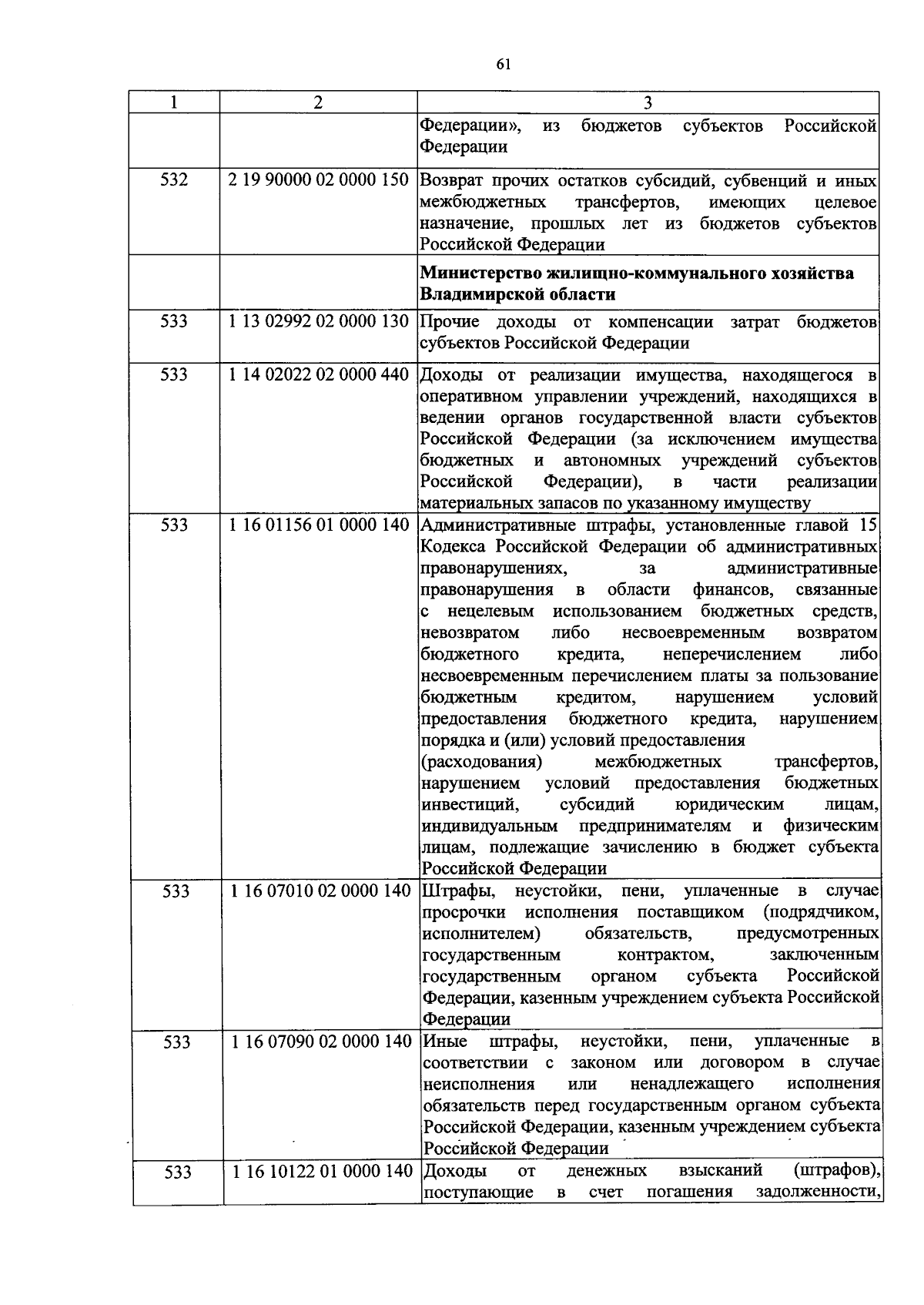 61

| 1 | 2 | 3 |
|---|---|---|
|  |  | Федерации», из бюджетов субъектов Российской Федерации |
| 532 | 2 19 90000 02 0000 150 | Возврат прочих остатков субсидий, субвенций и иных межбюджетных трансфертов, имеющих целевое назначение, прошлых лет из бюджетов субъектов Российской Федерации |
|  |  | Министерство жилищно-коммунального хозяйства Владимирской области |
| 533 | 1 13 02992 02 0000 130 | Прочие доходы от компенсации затрат бюджетов субъектов Российской Федерации |
| 533 | 1 14 02022 02 0000 440 | Доходы от реализации имущества, находящегося в оперативном управлении учреждений, находящихся в ведении органов государственной власти субъектов Российской Федерации (за исключением имущества бюджетных и автономных учреждений субъектов Российской Федерации), в части реализации материальных запасов по указанному имуществу |
| 533 | 1 16 01156 01 0000 140 | Административные штрафы, установленные главой 15 Кодекса Российской Федерации об административных правонарушениях, за административные правонарушения в области финансов, связанные с нецелевым использованием бюджетных средств, невозвратом либо несвоевременным возвратом бюджетного кредита, неперечислением либо несвоевременным перечислением платы за пользование бюджетным кредитом, нарушением условий предоставления бюджетного кредита, нарушением порядка и (или) условий предоставления (расходования) межбюджетных трансфертов, нарушением условий предоставления бюджетных инвестиций, субсидий юридическим лицам, индивидуальным предпринимателям и физическим лицам, подлежащие зачислению в бюджет субъекта Российской Федерации |
| 533 | 1 16 07010 02 0000 140 | Штрафы, неустойки, пени, уплаченные в случае просрочки исполнения поставщиком (подрядчиком, исполнителем) обязательств, предусмотренных государственным контрактом, заключенным государственным органом субъекта Российской Федерации, казенным учреждением субъекта Российской Федерации |
| 533 | 1 16 07090 02 0000 140 | Иные штрафы, неустойки, пени, уплаченные в соответствии с законом или договором в случае неисполнения или ненадлежащего исполнения обязательств перед государственным органом субъекта Российской Федерации, казенным учреждением субъекта Российской Федерации |
| 533 | 1 16 10122 01 0000 140 | Доходы от денежных взысканий (штрафов), поступающие в счет погашения задолженности, |